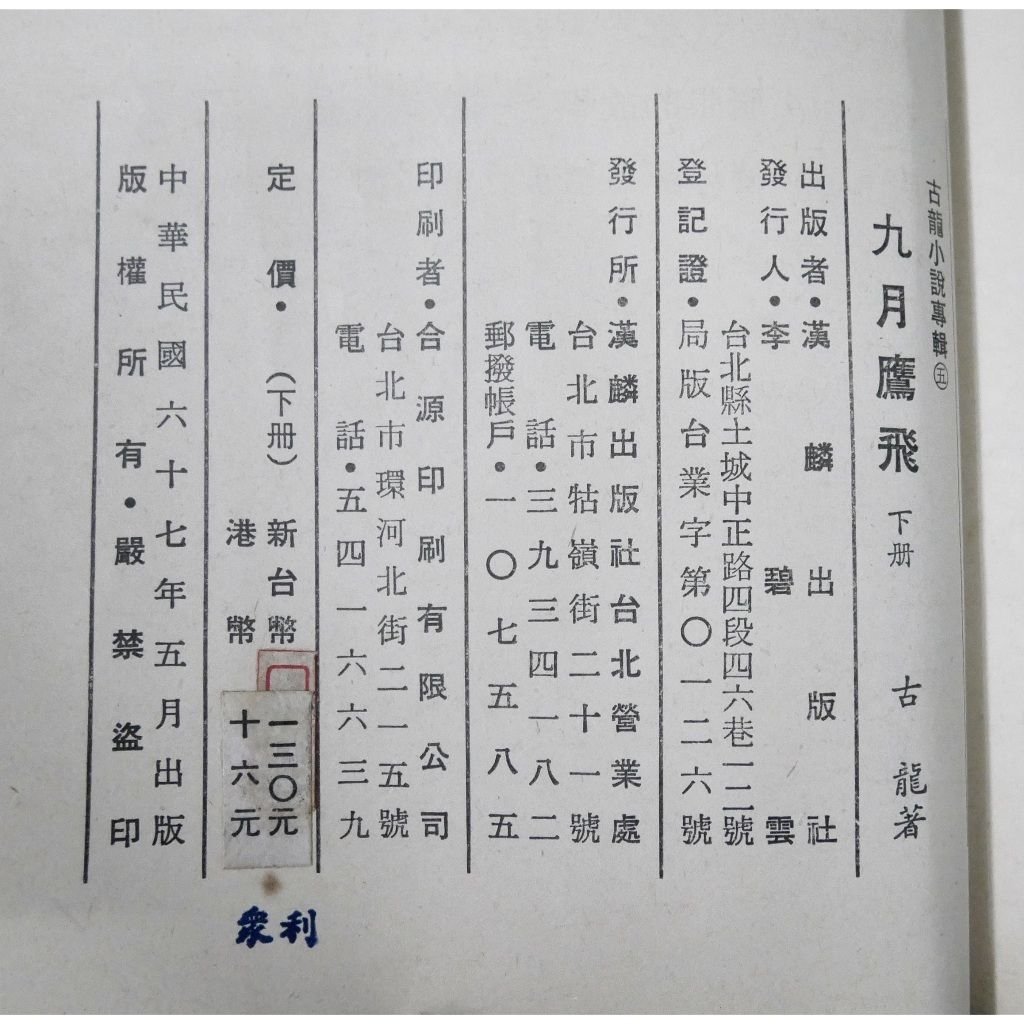 古龍小說專輯㊄

九月鷹飛 下册 古龍著

出版者・漢麟出版社
發行人・李碧雲
台北縣土城中正路四段四六巷二一號
登記證・局版台業字第〇一二六號

發行所・漢麟出版社台北營業處
台北市牯嶺街二十一號
電話・三九三四一八二
郵撥帳戶・一〇七五八五

印刷者・合源印刷有限公司
台北市環河北街二一五號
電話・五四一六六三九

定價・（下册）新台幣一三〇元
港幣十六元

中華民國六十七年五月出版

版權所有・嚴禁盜印

衆利